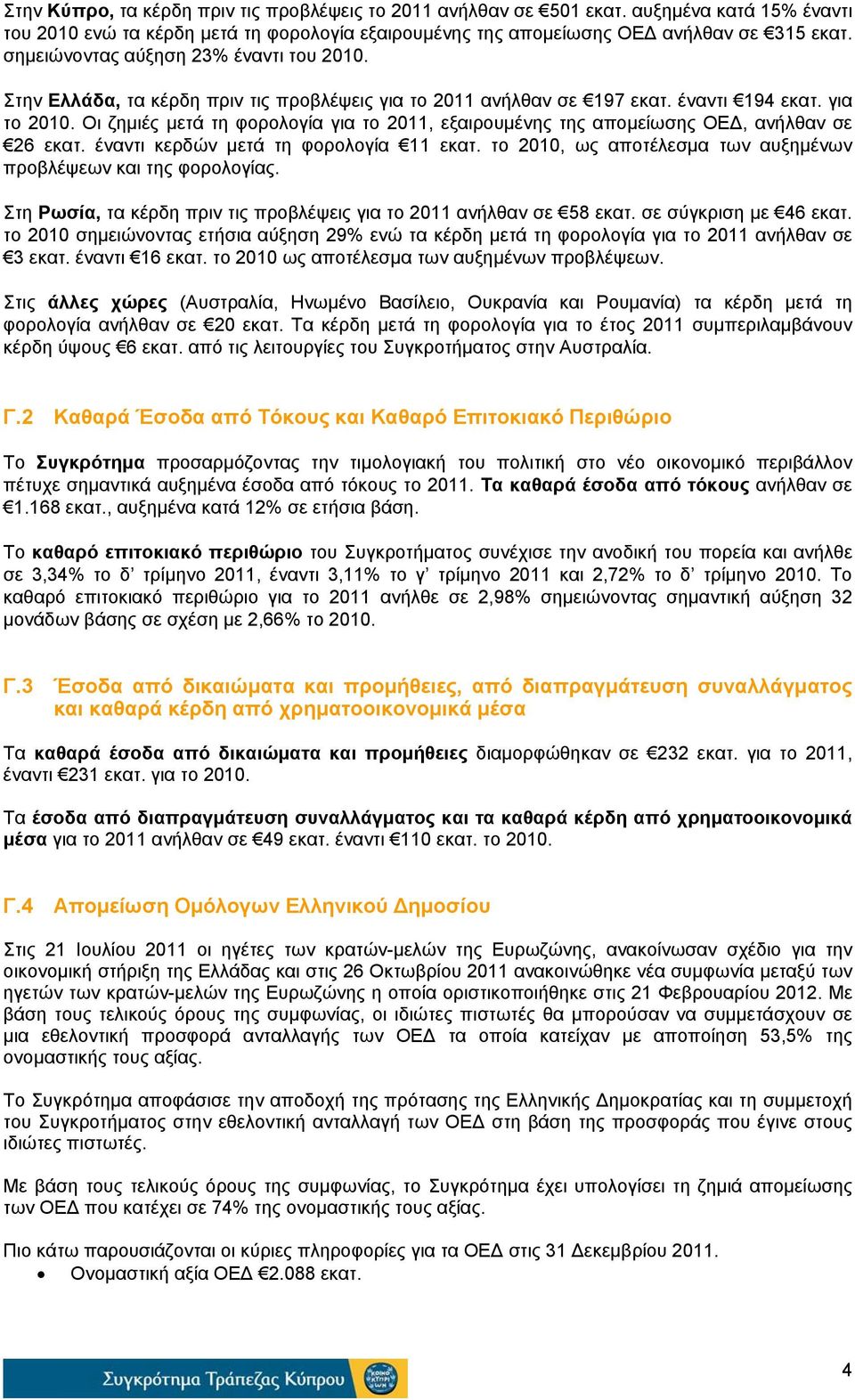 Στην Κύπρο, τα κέρδη πριν τις προβλέψεις το 2011 ανήλθαν σε €501 εκατ. αυξημένα κατά 15% έναντι του 2010 ενώ τα κέρδη μετά τη φορολογία εξαιρουμένης της απομείωσης ΟΕΔ ανήλθαν σε €315 εκατ. σημειώνοντας αύξηση 23% έναντι του 2010.

Στην Ελλάδα, τα κέρδη πριν τις προβλέψεις για το 2011 ανήλθαν σε €197 εκατ. έναντι €194 εκατ. για το 2010. Οι ζημιές μετά τη φορολογία για το 2011, εξαιρουμένης της απομείωσης ΟΕΔ, ανήλθαν σε €26 εκατ. έναντι κερδών μετά τη φορολογία €11 εκατ. το 2010, ως αποτέλεσμα των αυξημένων προβλέψεων και της φορολογίας.

Στη Ρωσία, τα κέρδη πριν τις προβλέψεις για το 2011 ανήλθαν σε €58 εκατ. σε σύγκριση με €46 εκατ. το 2010 σημειώνοντας ετήσια αύξηση 29% ενώ τα κέρδη μετά τη φορολογία για το 2011 ανήλθαν σε €3 εκατ. έναντι €16 εκατ. το 2010 ως αποτέλεσμα των αυξημένων προβλέψεων.

Στις άλλες χώρες (Αυστραλία, Ηνωμένο Βασίλειο, Ουκρανία και Ρουμανία) τα κέρδη μετά τη φορολογία ανήλθαν σε €20 εκατ. Τα κέρδη μετά τη φορολογία για το έτος 2011 συμπεριλαμβάνουν κέρδη ύψους €6 εκατ. από τις λειτουργίες του Συγκροτήματος στην Αυστραλία.

Γ.2 Καθαρά Έσοδα από Τόκους και Καθαρό Επιτοκιακό Περιθώριο

Το Συγκρότημα προσαρμόζοντας την τιμολογιακή του πολιτική στο νέο οικονομικό περιβάλλον πέτυχε σημαντικά αυξημένα έσοδα από τόκους το 2011. Τα καθαρά έσοδα από τόκους ανήλθαν σε €1.168 εκατ., αυξημένα κατά 12% σε ετήσια βάση.

Το καθαρό επιτοκιακό περιθώριο του Συγκροτήματος συνέχισε την ανοδική του πορεία και ανήλθε σε 3,34% το δ' τρίμηνο 2011, έναντι 3,11% το γ' τρίμηνο 2011 και 2,72% το δ' τρίμηνο 2010. Το καθαρό επιτοκιακό περιθώριο για το 2011 ανήλθε σε 2,98% σημειώνοντας σημαντική αύξηση 32 μονάδων βάσης σε σχέση με 2,66% το 2010.

Γ.3 Έσοδα από δικαιώματα και προμήθειες, από διαπραγμάτευση συναλλάγματος και καθαρά κέρδη από χρηματοοικονομικά μέσα

Τα καθαρά έσοδα από δικαιώματα και προμήθειες διαμορφώθηκαν σε €232 εκατ. για το 2011, έναντι €231 εκατ. για το 2010.

Τα έσοδα από διαπραγμάτευση συναλλάγματος και τα καθαρά κέρδη από χρηματοοικονομικά μέσα για το 2011 ανήλθαν σε €49 εκατ. έναντι €110 εκατ. το 2010.

Γ.4 Απομείωση Ομόλογων Ελληνικού Δημοσίου

Στις 21 Ιουλίου 2011 οι ηγέτες των κρατών-μελών της Ευρωζώνης, ανακοίνωσαν σχέδιο για την οικονομική στήριξη της Ελλάδας και στις 26 Οκτωβρίου 2011 ανακοινώθηκε νέα συμφωνία μεταξύ των ηγετών των κρατών-μελών της Ευρωζώνης η οποία οριστικοποιήθηκε στις 21 Φεβρουαρίου 2012. Με βάση τους τελικούς όρους της συμφωνίας, οι ιδιώτες πιστωτές θα μπορούσαν να συμμετάσχουν σε μια εθελοντική προσφορά ανταλλαγής των ΟΕΔ τα οποία κατείχαν με αποποίηση 53,5% της ονομαστικής τους αξίας.

Το Συγκρότημα αποφάσισε την αποδοχή της πρότασης της Ελληνικής Δημοκρατίας και τη συμμετοχή του Συγκροτήματος στην εθελοντική ανταλλαγή των ΟΕΔ στη βάση της προσφοράς που έγινε στους ιδιώτες πιστωτές.

Με βάση τους τελικούς όρους της συμφωνίας, το Συγκρότημα έχει υπολογίσει τη ζημιά απομείωσης των ΟΕΔ που κατέχει σε 74% της ονομαστικής τους αξίας.

Πιο κάτω παρουσιάζονται οι κύριες πληροφορίες για τα ΟΕΔ στις 31 Δεκεμβρίου 2011.
• Ονομαστική αξία ΟΕΔ €2.088 εκατ.

Συγκρότημα Τράπεζας Κύπρου

4